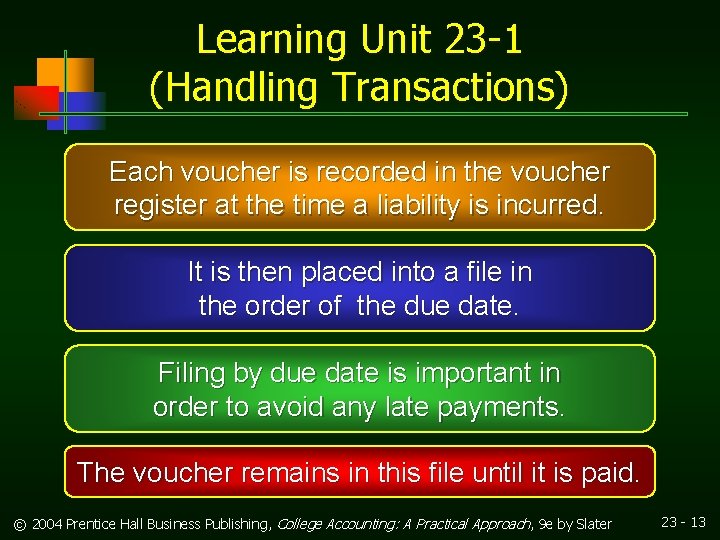 Learning Unit 23-1
(Handling Transactions)

Each voucher is recorded in the voucher register at the time a liability is incurred.

It is then placed into a file in the order of the due date.

Filing by due date is important in order to avoid any late payments.

The voucher remains in this file until it is paid.

© 2004 Prentice Hall Business Publishing, College Accounting: A Practical Approach, 9e by Slater

23 - 13